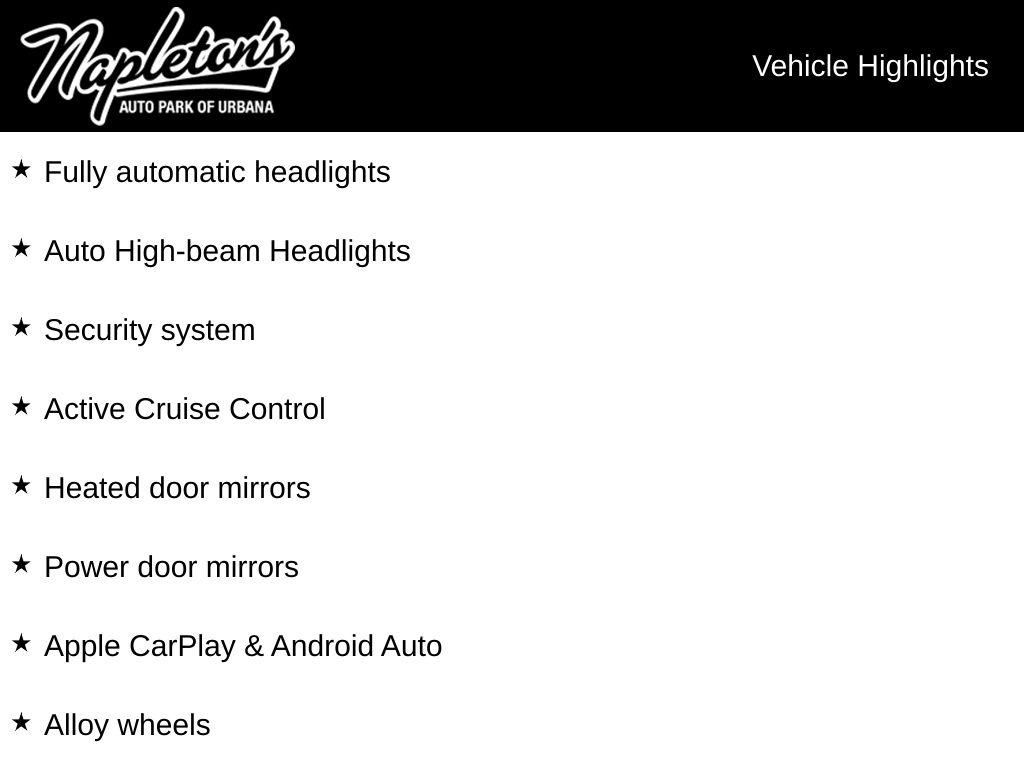 Napleton's
AUTO PARK OF URBANA

Vehicle Highlights

★ Fully automatic headlights

★ Auto High-beam Headlights

★ Security system

★ Active Cruise Control

★ Heated door mirrors

★ Power door mirrors

★ Apple CarPlay & Android Auto

★ Alloy wheels